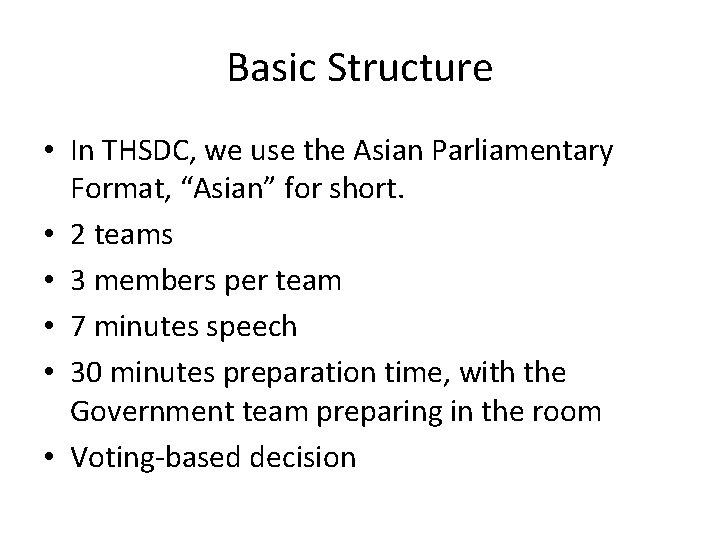 Basic Structure

• In THSDC, we use the Asian Parliamentary Format, “Asian” for short.
• 2 teams
• 3 members per team
• 7 minutes speech
• 30 minutes preparation time, with the Government team preparing in the room
• Voting-based decision